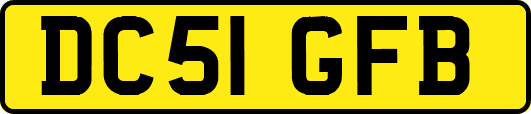 DC51 GFB